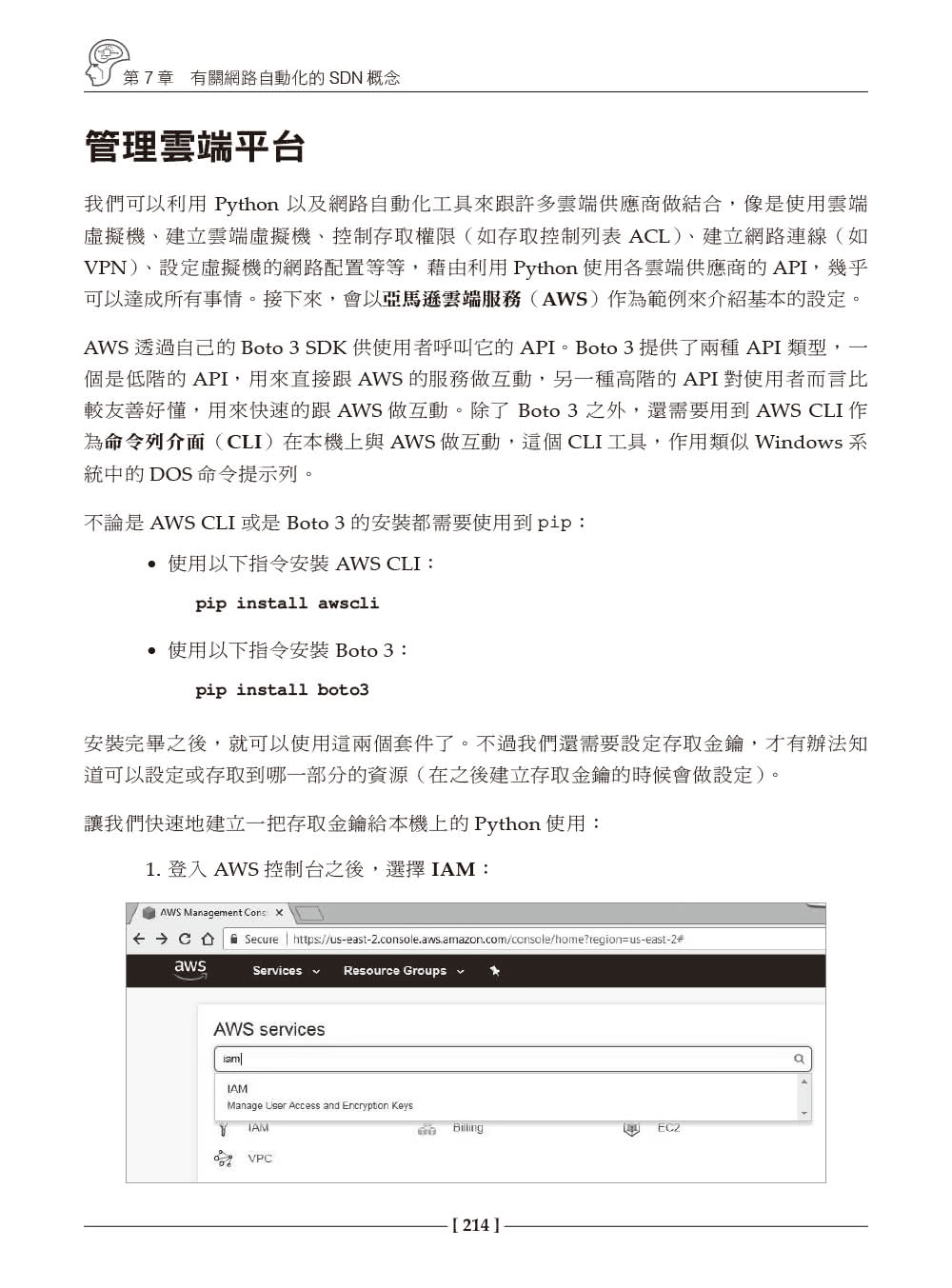 第 7 章　有關網路自動化的 SDN 概念

管理雲端平台

我們可以利用 Python 以及網路自動化工具來跟許多雲端供應商做結合，像是使用雲端虛擬機、建立雲端虛擬機、控制存取權限（如存取控制列表 ACL）、建立網路連線（如 VPN）、設定虛擬機的網路配置等等，藉由利用 Python 使用各雲端供應商的 API，幾乎可以達成所有事情。接下來，會以亞馬遜雲端服務（AWS）作為範例來介紹基本的設定。

AWS 透過自己的 Boto 3 SDK 供使用者呼叫它的 API。Boto 3 提供了兩種 API 類型，一個是低階的 API，用來直接跟 AWS 的服務做互動，另一種高階的 API 對使用者而言比較友善好懂，用來快速的跟 AWS 做互動。除了 Boto 3 之外，還需要用到 AWS CLI 作為命令列介面（CLI）在本機上與 AWS 做互動，這個 CLI 工具，作用類似 Windows 系統中的 DOS 命令提示列。

不論是 AWS CLI 或是 Boto 3 的安裝都需要使用到 pip：

• 使用以下指令安裝 AWS CLI：

pip install awscli

• 使用以下指令安裝 Boto 3：

pip install boto3

安裝完畢之後，就可以使用這兩個套件了。不過我們還需要設定存取金鑰，才有辦法知道可以設定或存取到哪一部分的資源（在之後建立存取金鑰的時候會做設定）。

讓我們快速地建立一把存取金鑰給本機上的 Python 使用：

1. 登入 AWS 控制台之後，選擇 IAM：

AWS Management Cons ×
Secure | https://us-east-2.console.aws.amazon.com/console/home?region=us-east-2#
aws Services Resource Groups
AWS services
iam
IAM
Manage User Access and Encryption Keys
IAM Billing EC2
VPC

[ 214 ]